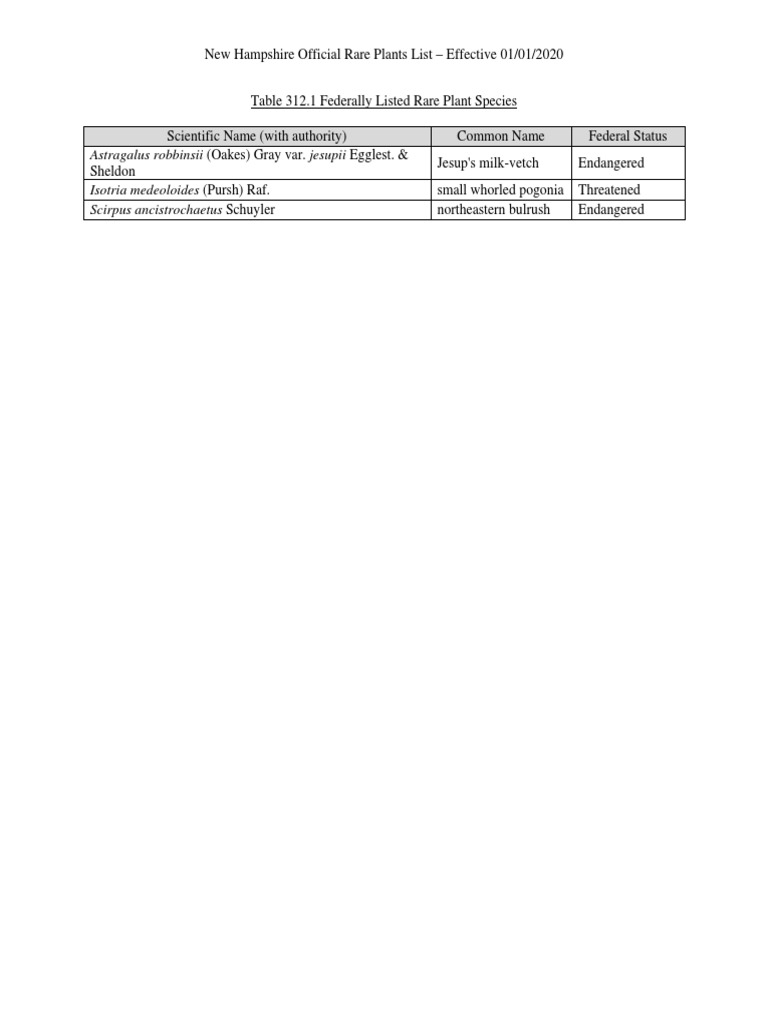 New Hampshire Official Rare Plants List – Effective 01/01/2020

Table 312.1 Federally Listed Rare Plant Species

| Scientific Name (with authority) | Common Name | Federal Status |
|---|---|---|
| Astragalus robbinsii (Oakes) Gray var. jesupii Egglest. & Sheldon | Jesup's milk-vetch | Endangered |
| Isotria medeoloides (Pursh) Raf. | small whorled pogonia | Threatened |
| Scirpus ancistrochaetus Schuyler | northeastern bulrush | Endangered |